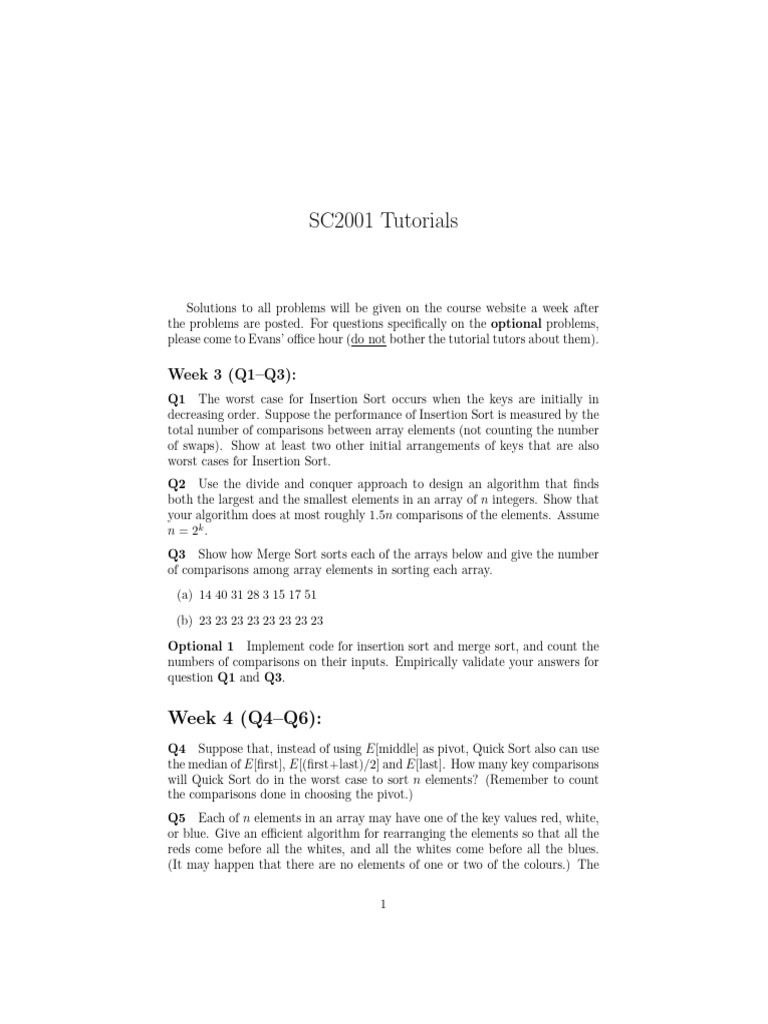 SC2001 Tutorials

Solutions to all problems will be given on the course website a week after the problems are posted. For questions specifically on the **optional** problems, please come to Evans' office hour (do not bother the tutorial tutors about them).

**Week 3 (Q1–Q3):**

**Q1** The worst case for Insertion Sort occurs when the keys are initially in decreasing order. Suppose the performance of Insertion Sort is measured by the total number of comparisons between array elements (not counting the number of swaps). Show at least two other initial arrangements of keys that are also worst cases for Insertion Sort.

**Q2** Use the divide and conquer approach to design an algorithm that finds both the largest and the smallest elements in an array of $n$ integers. Show that your algorithm does at most roughly $1.5n$ comparisons of the elements. Assume $n = 2^k$.

**Q3** Show how Merge Sort sorts each of the arrays below and give the number of comparisons among array elements in sorting each array.

(a) 14 40 31 28 3 15 17 51

(b) 23 23 23 23 23 23 23 23

**Optional 1** Implement code for insertion sort and merge sort, and count the numbers of comparisons on their inputs. Empirically validate your answers for question **Q1** and **Q3**.

**Week 4 (Q4–Q6):**

**Q4** Suppose that, instead of using $E$[middle] as pivot, Quick Sort also can use the median of $E$[first], $E$[(first+last)/2] and $E$[last]. How many key comparisons will Quick Sort do in the worst case to sort $n$ elements? (Remember to count the comparisons done in choosing the pivot.)

**Q5** Each of $n$ elements in an array may have one of the key values red, white, or blue. Give an efficient algorithm for rearranging the elements so that all the reds come before all the whites, and all the whites come before all the blues. (It may happen that there are no elements of one or two of the colours.) The

1